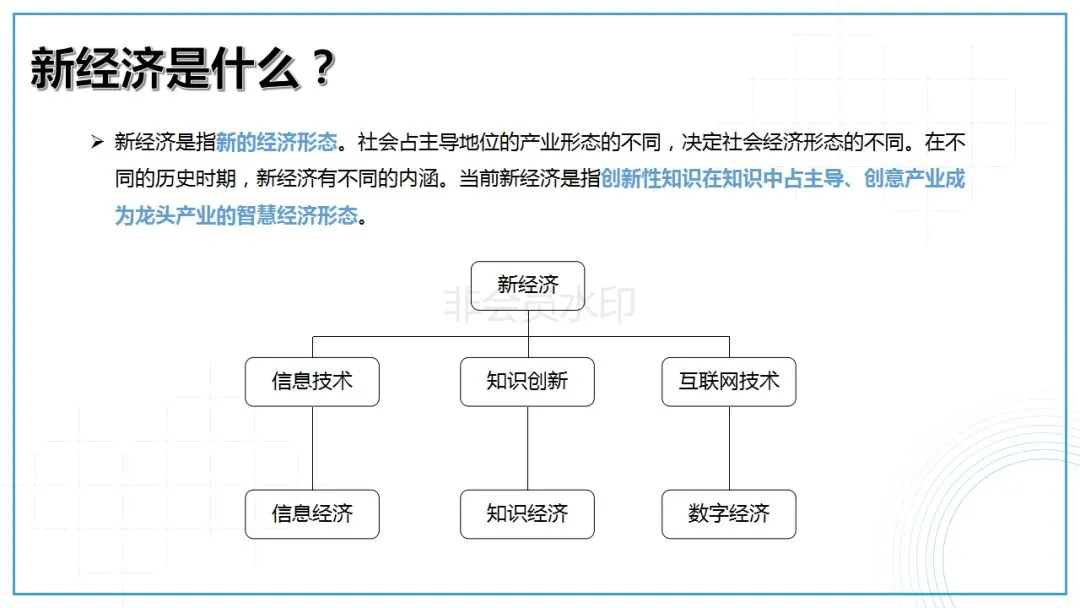 新经济是什么？

➢ 新经济是指新的经济形态。社会占主导地位的产业形态的不同，决定社会经济形态的不同。在不同的历史时期，新经济有不同的内涵。当前新经济是指创新性知识在知识中占主导、创意产业成为龙头产业的智慧经济形态。

新经济

信息技术

知识创新

互联网技术

信息经济

知识经济

数字经济

非会员水印